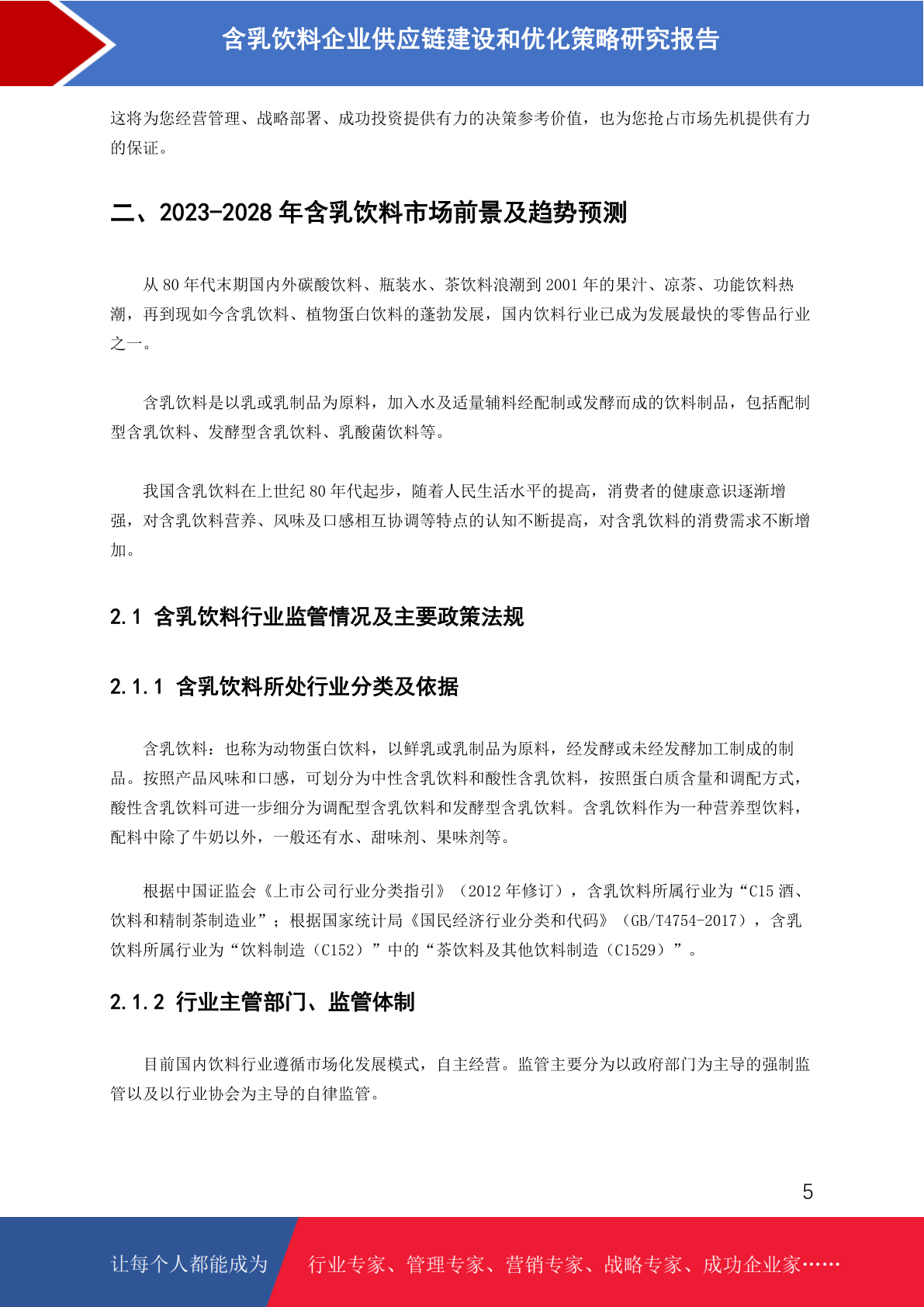 含乳饮料企业供应链建设和优化策略研究报告

这将为您经营管理、战略部署、成功投资提供有力的决策参考价值，也为您抢占市场先机提供有力的保证。

二、2023-2028 年含乳饮料市场前景及趋势预测

从 80 年代末期国内外碳酸饮料、瓶装水、茶饮料浪潮到 2001 年的果汁、凉茶、功能饮料热潮，再到现如今含乳饮料、植物蛋白饮料的蓬勃发展，国内饮料行业已成为发展最快的零售品行业之一。

含乳饮料是以乳或乳制品为原料，加入水及适量辅料经配制或发酵而成的饮料制品，包括配制型含乳饮料、发酵型含乳饮料、乳酸菌饮料等。

我国含乳饮料在上世纪 80 年代起步，随着人民生活水平的提高，消费者的健康意识逐渐增强，对含乳饮料营养、风味及口感相互协调等特点的认知不断提高，对含乳饮料的消费需求不断增加。

2.1 含乳饮料行业监管情况及主要政策法规

2.1.1 含乳饮料所处行业分类及依据

含乳饮料：也称为动物蛋白饮料，以鲜乳或乳制品为原料，经发酵或未经发酵加工制成的制品。按照产品风味和口感，可划分为中性含乳饮料和酸性含乳饮料，按照蛋白质含量和调配方式，酸性含乳饮料可进一步细分为调配型含乳饮料和发酵型含乳饮料。含乳饮料作为一种营养型饮料，配料中除了牛奶以外，一般还有水、甜味剂、果味剂等。

根据中国证监会《上市公司行业分类指引》（2012 年修订），含乳饮料所属行业为“C15 酒、饮料和精制茶制造业”；根据国家统计局《国民经济行业分类和代码》（GB/T4754-2017），含乳饮料所属行业为“饮料制造（C152）”中的“茶饮料及其他饮料制造（C1529）”。

2.1.2 行业主管部门、监管体制

目前国内饮料行业遵循市场化发展模式，自主经营。监管主要分为以政府部门为主导的强制监管以及以行业协会为主导的自律监管。

5

让每个人都能成为 行业专家、管理专家、营销专家、战略专家、成功企业家……